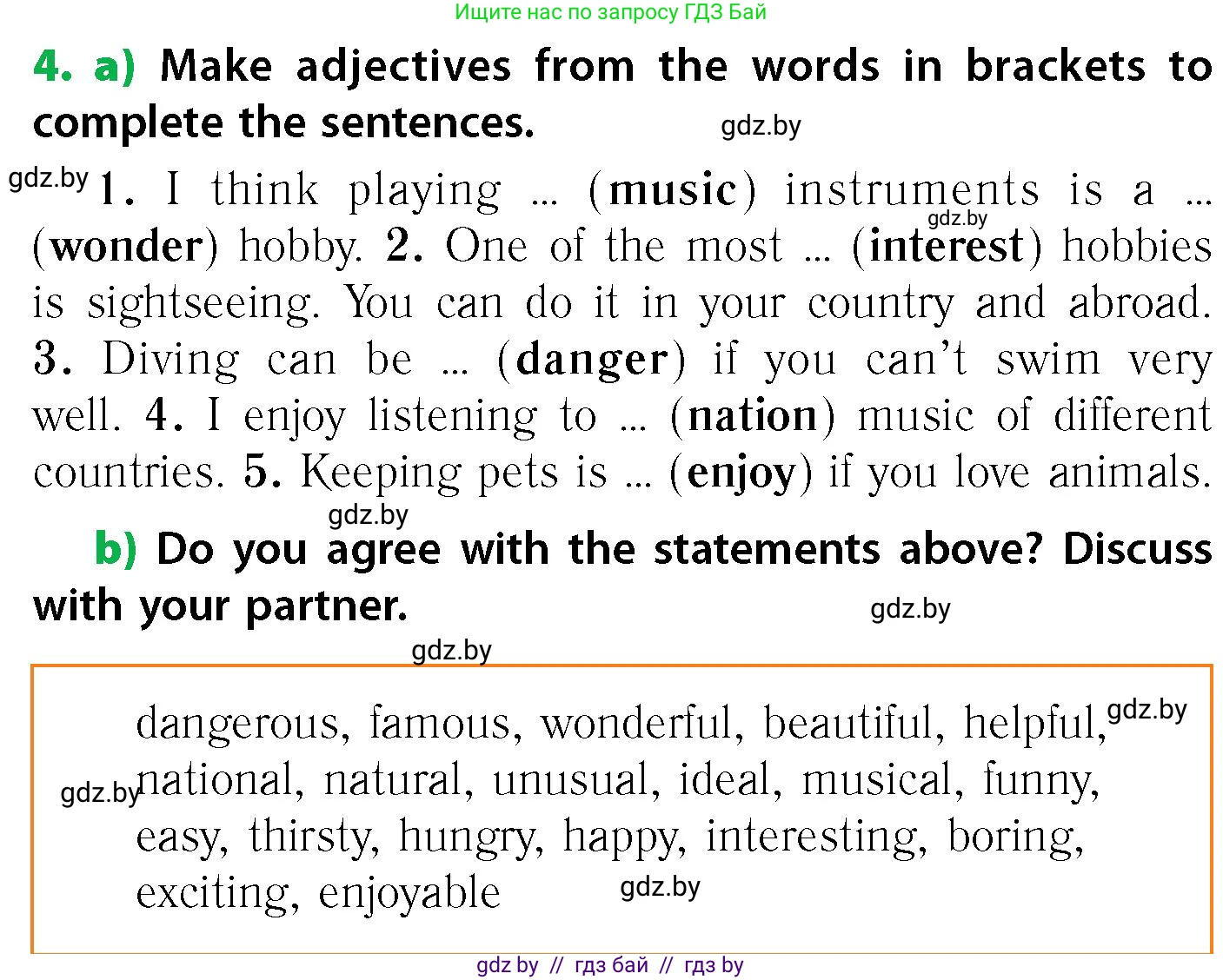 Ищите нас по запросу ГДЗ Бай

4. a) Make adjectives from the words in brackets to complete the sentences.

gdz.by

gdz.by 1. I think playing ... (music) instruments is a ... (wonder) hobby. 2. One of the most ... (interest) hobbies is sightseeing. You can do it in your country and abroad. 3. Diving can be ... (danger) if you can't swim very well. 4. I enjoy listening to ... (nation) music of different countries. 5. Keeping pets is ... (enjoy) if you love animals.

gdz.by

gdz.by

b) Do you agree with the statements above? Discuss with your partner.

gdz.by

gdz.by

dangerous, famous, wonderful, beautiful, helpful, national, natural, unusual, ideal, musical, funny, easy, thirsty, hungry, happy, interesting, boring, exciting, enjoyable

gdz.by

gdz.by

gdz.by

gdz by // гдз бай // гдз by